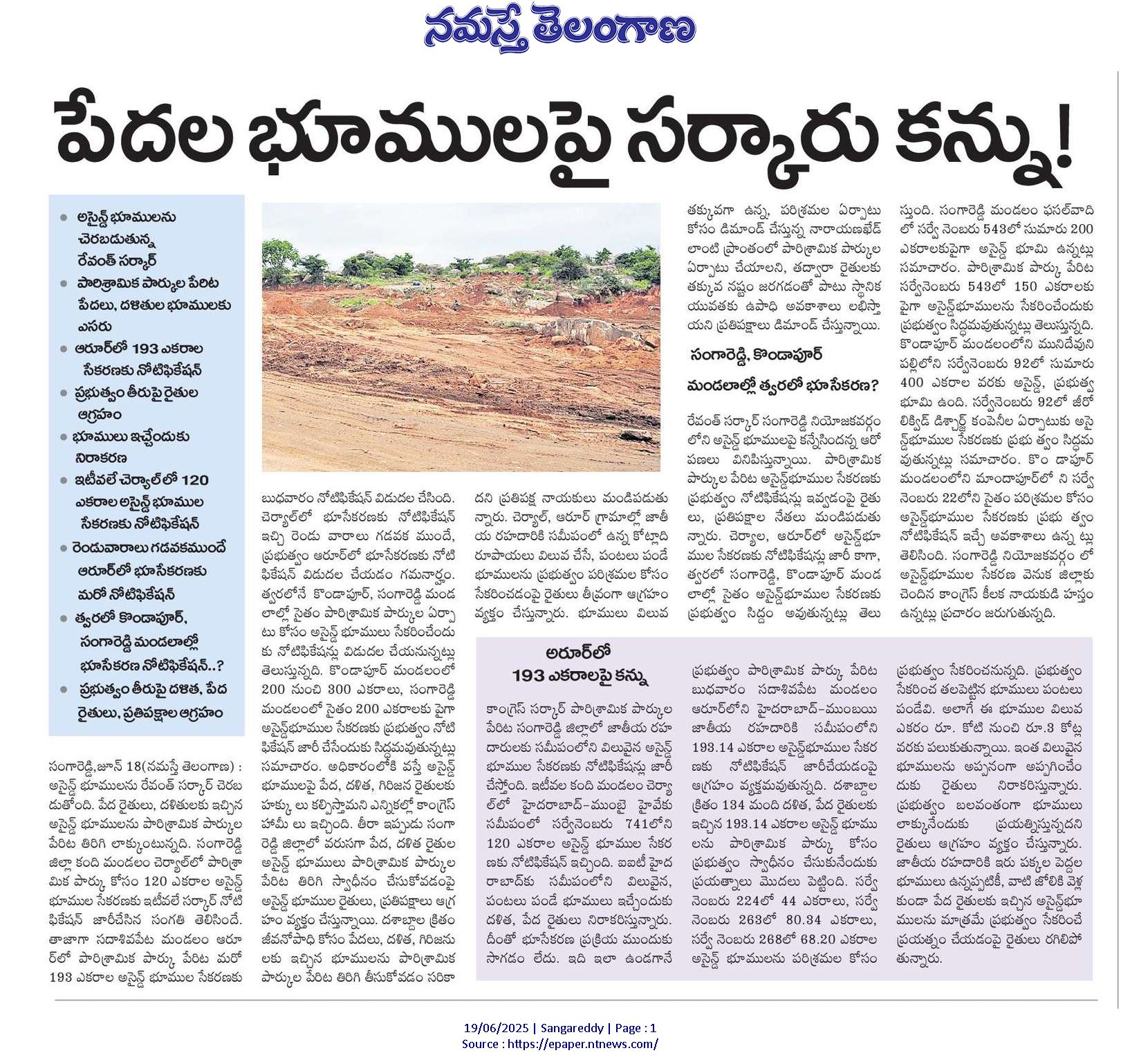 నమస్తే తెలంగాణ

పేదల భూములపై సర్కారు కన్ను!

• అసైన్డ్ భూములను చెరబడుతున్న రేవంత్ సర్కార్
• పారిశ్రామిక పార్కుల పేరిట పేదలు, దళితుల భూములకు ఎసరు
• ఆరూర్‌లో 193 ఎకరాల సేకరణకు నోటిఫికేషన్
• ప్రభుత్వం తీరుపై రైతుల ఆగ్రహం
• భూములు ఇచ్చేందుకు నిరాకరణ
• ఇటీవలే చెర్యాల్‌లో 120 ఎకరాల అసైన్డ్ భూముల సేకరణకు నోటిఫికేషన్
• రెండువారాలు గడవకముందే ఆరూర్‌లో భూసేకరణకు మరో నోటిఫికేషన్
• త్వరలో కొండాపూర్, సంగారెడ్డి మండలాల్లో భూసేకరణ నోటిఫికేషన్..?
• ప్రభుత్వం తీరుపై దళిత, పేద రైతులు, ప్రతిపక్షాల ఆగ్రహం

సంగారెడ్డి, జూన్ 18(నమస్తే తెలంగాణ) : అసైన్డ్ భూములను రేవంత్ సర్కార్ చెరబడుతోంది. పేద రైతులు, దళితులకు ఇచ్చిన అసైన్డ్ భూములను పారిశ్రామిక పార్కుల పేరిట తిరిగి లాక్కుంటున్నది. సంగారెడ్డి జిల్లా కంది మండలం చెర్యాల్‌లో పారిశ్రామిక పార్కు కోసం 120 ఎకరాల అసైన్డ్ భూముల సేకరణకు ఇటీవలే సర్కార్ నోటిఫికేషన్ జారీచేసిన సంగతి తెలిసిందే. తాజాగా సదాశివపేట మండలం ఆరూర్‌లో పారిశ్రామిక పార్కు పేరిట మరో 193 ఎకరాల అసైన్డ్ భూముల సేకరణకు బుధవారం నోటిఫికేషన్ విడుదల చేసింది. చెర్యాల్‌లో భూసేకరణకు నోటిఫికేషన్ ఇచ్చి రెండు వారాలు గడవక ముందే, ప్రభుత్వం ఆరూర్‌లో భూసేకరణకు నోటిఫికేషన్ విడుదల చేయడం గమనార్హం. త్వరలోనే కొండాపూర్, సంగారెడ్డి మండలాల్లో సైతం పారిశ్రామిక పార్కుల ఏర్పాటు కోసం అసైన్డ్ భూములు సేకరించేందుకు నోటిఫికేషన్లు విడుదల చేయనున్నట్లు తెలుస్తున్నది. కొండాపూర్ మండలంలో 200 నుంచి 300 ఎకరాలు, సంగారెడ్డి మండలంలో సైతం 200 ఎకరాలకు పైగా అసైన్డ్‌భూముల సేకరణకు ప్రభుత్వం నోటిఫికేషన్ జారీ చేసేందుకు సిద్ధమవుతున్నట్లు సమాచారం. అధికారంలోకి వస్తే అసైన్డ్ భూములపై పేద, దళిత, గిరిజన రైతులకు హక్కు లు కల్పిస్తామని ఎన్నికల్లో కాంగ్రెస్ హామీ లు ఇచ్చింది. తీరా ఇప్పుడు సంగారెడ్డి జిల్లాలో వరుసగా పేద, దళిత రైతుల అసైన్డ్ భూములు పారిశ్రామిక పార్కుల పేరిట తిరిగి స్వాధీనం చేసుకోవడంపై అసైన్డ్ భూముల రైతులు, ప్రతిపక్షాలు ఆగ్రహం వ్యక్తం చేస్తున్నాయి. దశాబ్దాల క్రితం జీవనోపాధి కోసం పేదలు, దళిత, గిరిజనులకు ఇచ్చిన భూములను పారిశ్రామిక పార్కుల పేరిట తిరిగి తీసుకోవడం సరికాదని ప్రతిపక్ష నాయకులు మండిపడుతున్నారు. చెర్యాల్, ఆరూర్ గ్రామాల్లో జాతీయ రహదారికి సమీపంలో ఉన్న కోట్లాది రూపాయలు విలువ చేసే, పంటలు పండే భూములను ప్రభుత్వం పరిశ్రమల కోసం సేకరించడంపై రైతులు తీవ్రంగా ఆగ్రహం వ్యక్తం చేస్తున్నారు. భూములు విలువ తక్కువగా ఉన్న, పరిశ్రమల ఏర్పాటు కోసం డిమాండ్ చేస్తున్న నారాయణఖేడ్ లాంటి ప్రాంతంలో పారిశ్రామిక పార్కుల ఏర్పాటు చేయాలని, తద్వారా రైతులకు తక్కువ నష్టం జరగడంతో పాటు స్థానిక యువతకు ఉపాధి అవకాశాలు లభిస్తాయని ప్రతిపక్షాలు డిమాండ్ చేస్తున్నాయి.

సంగారెడ్డి, కొండాపూర్ మండలాల్లో త్వరలో భూసేకరణ?

రేవంత్ సర్కార్ సంగారెడ్డి నియోజకవర్గంలోని అసైన్డ్ భూములపై కన్నేసిందన్న ఆరోపణలు వినిపిస్తున్నాయి. పారిశ్రామిక పార్కుల పేరిట అసైన్డ్‌భూముల సేకరణకు ప్రభుత్వం నోటిఫికేషన్లు ఇవ్వడంపై రైతులు, ప్రతిపక్షాల నేతలు మండిపడుతున్నారు. చెర్యాల, ఆరూర్‌లో అసైన్డ్‌భూముల సేకరణకు నోటిఫికేషన్లు జారీ కాగా, త్వరలో సంగారెడ్డి, కొండాపూర్ మండలాల్లో సైతం అసైన్డ్‌భూముల సేకరణకు ప్రభుత్వం సిద్ధం అవుతున్నట్లు తెలుస్తుంది. సంగారెడ్డి మండలం ఫసల్‌వాదిలో సర్వే నెంబరు 543లో సుమారు 200 ఎకరాలకుపైగా అసైన్డ్ భూమి ఉన్నట్లు సమాచారం. పారిశ్రామిక పార్కు పేరిట సర్వేనెంబరు 543లో 150 ఎకరాలకు పైగా అసైన్డ్‌భూములను సేకరించేందుకు ప్రభుత్వం సిద్ధమవుతున్నట్లు తెలుస్తున్నది. కొండాపూర్ మండలంలోని మునిదేవునిపల్లిలోని సర్వేనెంబరు 92లో సుమారు 400 ఎకరాల వరకు అసైన్డ్, ప్రభుత్వ భూమి ఉంది. సర్వేనెంబరు 92లో జీరో లిక్విడ్ డిశ్చార్జ్ కంపెనీల ఏర్పాటుకు అసైన్డ్‌భూముల సేకరణకు ప్రభు త్వం సిద్ధమవుతున్నట్లు సమాచారం. కొం డాపూర్ మండలంలోని మాందాపూర్‌లో ని సర్వే నెంబరు 22లోని సైతం పరిశ్రమల కోసం అసైన్డ్‌భూముల సేకరణకు ప్రభు త్వం నోటిఫికేషన్ ఇచ్చే అవకాశాలు ఉన్న ట్లు తెలిసింది. సంగారెడ్డి నియోజకవర్గం లో అసైన్డ్‌భూముల సేకరణ వెనుక జిల్లాకు చెందిన కాంగ్రెస్ కీలక నాయకుడి హస్తం ఉన్నట్లు ప్రచారం జరుగుతున్నది.

అరూర్‌లో 193 ఎకరాలపై కన్ను

కాంగ్రెస్ సర్కార్ పారిశ్రామిక పార్కుల పేరిట సంగారెడ్డి జిల్లాలో జాతీయ రహదారులకు సమీపంలోని విలువైన అసైన్డ్ భూముల సేకరణకు నోటిఫికేషన్లు జారీ చేస్తోంది. ఇటీవల కంది మండలం చెర్యాల్‌లో హైదరాబాద్-ముంబై హైవేకు సమీపంలో సర్వేనెంబరు 741లోని 120 ఎకరాల అసైన్డ్ భూముల సేకరణకు నోటిఫికేషన్ ఇచ్చింది. ఐఐటీ హైదరాబాద్‌కు సమీపంలోని విలువైన, పంటలు పండే భూములు ఇచ్చేందుకు దళిత, పేద రైతులు నిరాకరిస్తున్నారు. దీంతో భూసేకరణ ప్రక్రియ ముందుకు సాగడం లేదు. ఇది ఇలా ఉండగానే ప్రభుత్వం పారిశ్రామిక పార్కు పేరిట బుధవారం సదాశివపేట మండలం ఆరూర్‌లోని హైదరాబాద్-ముంబయి జాతీయ రహదారికి సమీపంలోని 193.14 ఎకరాల అసైన్డ్‌భూముల సేకరణకు నోటిఫికేషన్ జారీచేయడంపై ఆగ్రహం వ్యక్తమవుతున్నది. దశాబ్దాల క్రితం 134 మంది దళిత, పేద రైతులకు ఇచ్చిన 193.14 ఎకరాల అసైన్డ్ భూములను పారిశ్రామిక పార్కు కోసం ప్రభుత్వం స్వాధీనం చేసుకునేందుకు ప్రయత్నాలు మొదలు పెట్టింది. సర్వే నెంబరు 224లో 44 ఎకరాలు, సర్వే నెంబరు 263లో 80.34 ఎకరాలు, సర్వే నెంబరు 268లో 68.20 ఎకరాల అసైన్డ్ భూములను పరిశ్రమల కోసం ప్రభుత్వం సేకరించనున్నది. ప్రభుత్వం సేకరించ తలపెట్టిన భూములు పంటలు పండేవి. అలాగే ఈ భూముల విలువ ఎకరం రూ. కోటి నుంచి రూ.3 కోట్ల వరకు పలుకుతున్నాయి. ఇంత విలువైన భూములను అప్పనంగా అప్పగించేందుకు రైతులు నిరాకరిస్తున్నారు. ప్రభుత్వం బలవంతంగా భూములు లాక్కునేందుకు ప్రయత్నిస్తున్నదని రైతులు ఆగ్రహం వ్యక్తం చేస్తున్నారు. జాతీయ రహదారికి ఇరు పక్కల పెద్దల భూములు ఉన్నప్పటికీ, వాటి జోలికి వెళ్లకుండా పేద రైతులకు ఇచ్చిన అసైన్డ్‌భూములను మాత్రమే ప్రభుత్వం సేకరించే ప్రయత్నం చేయడంపై రైతులు రగిలిపోతున్నారు.

19/06/2025 | Sangareddy | Page : 1
Source : https://epaper.ntnews.com/